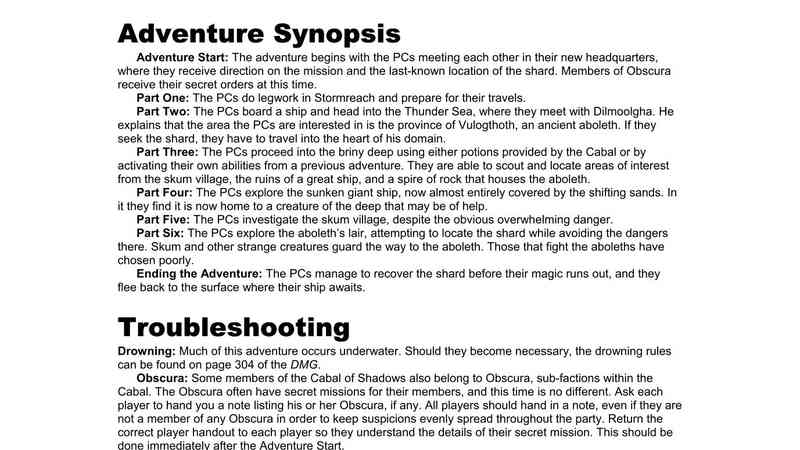 Adventure Synopsis

Adventure Start: The adventure begins with the PCs meeting each other in their new headquarters, where they receive direction on the mission and the last-known location of the shard. Members of Obscura receive their secret orders at this time.

Part One: The PCs do legwork in Stormreach and prepare for their travels.

Part Two: The PCs board a ship and head into the Thunder Sea, where they meet with Dilmoolgha. He explains that the area the PCs are interested in is the province of Vulogthoth, an ancient aboleth. If they seek the shard, they have to travel into the heart of his domain.

Part Three: The PCs proceed into the briny deep using either potions provided by the Cabal or by activating their own abilities from a previous adventure. They are able to scout and locate areas of interest from the skum village, the ruins of a great ship, and a spire of rock that houses the aboleth.

Part Four: The PCs explore the sunken giant ship, now almost entirely covered by the shifting sands. In it they find it is now home to a creature of the deep that may be of help.

Part Five: The PCs investigate the skum village, despite the obvious overwhelming danger.

Part Six: The PCs explore the aboleth's lair, attempting to locate the shard while avoiding the dangers there. Skum and other strange creatures guard the way to the aboleth. Those that fight the aboleths have chosen poorly.

Ending the Adventure: The PCs manage to recover the shard before their magic runs out, and they flee back to the surface where their ship awaits.

Troubleshooting

Drowning: Much of this adventure occurs underwater. Should they become necessary, the drowning rules can be found on page 304 of the DMG.

Obscura: Some members of the Cabal of Shadows also belong to Obscura, sub-factions within the Cabal. The Obscura often have secret missions for their members, and this time is no different. Ask each player to hand you a note listing his or her Obscura, if any. All players should hand in a note, even if they are not a member of any Obscura in order to keep suspicions evenly spread throughout the party. Return the correct player handout to each player so they understand the details of their secret mission. This should be done immediately after the Adventure Start.